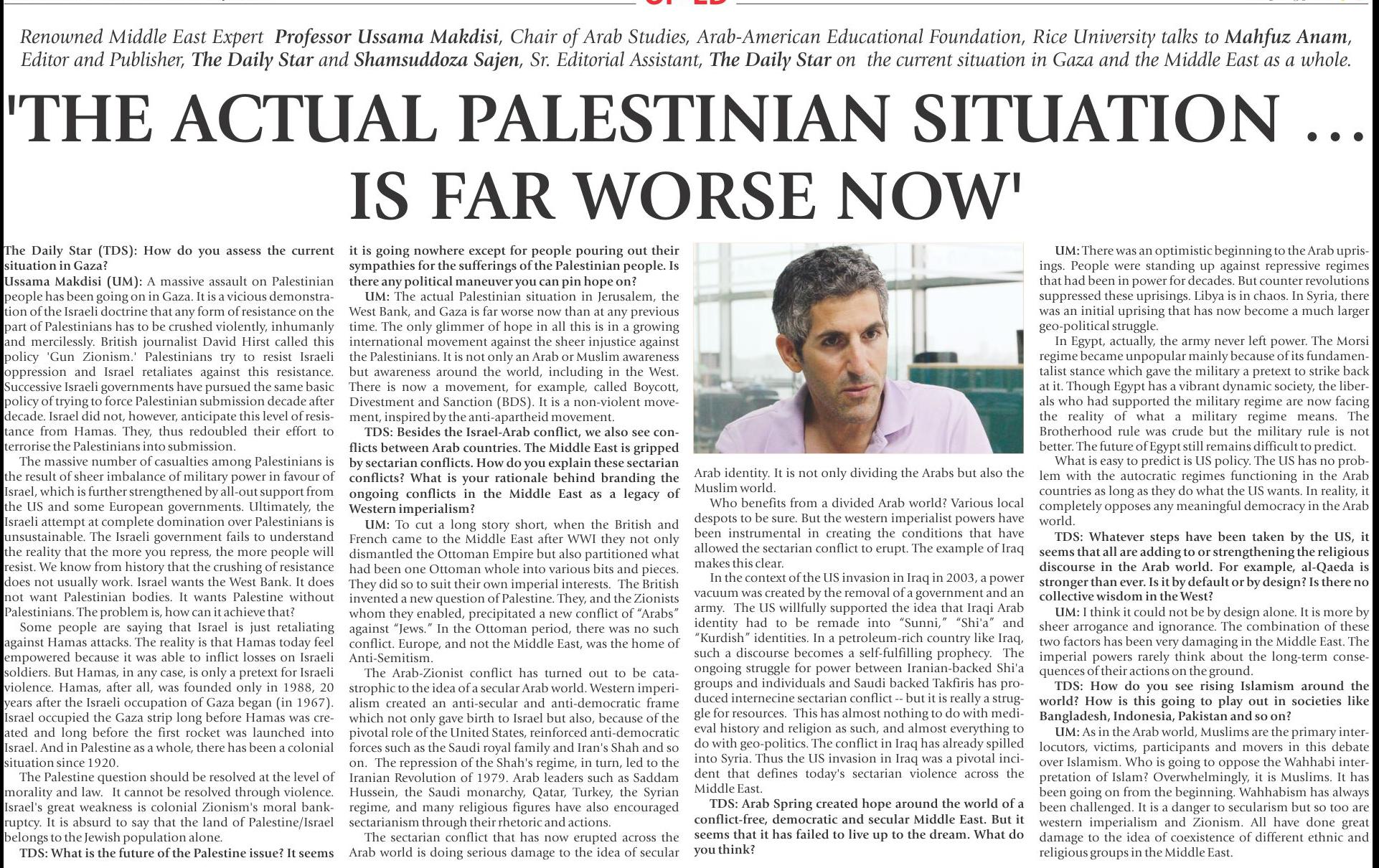 Renowned Middle East Expert Professor Ussama Makdisi, Chair of Arab Studies, Arab-American Educational Foundation, Rice University talks to Mahfuz Anam, Editor and Publisher, The Daily Star and Shamsuddoza Sajen, Sr. Editorial Assistant, The Daily Star on the current situation in Gaza and the Middle East as a whole.

'THE ACTUAL PALESTINIAN SITUATION ... IS FAR WORSE NOW'

The Daily Star (TDS): How do you assess the current situation in Gaza?

Ussama Makdisi (UM): A massive assault on Palestinian people has been going on in Gaza. It is a vicious demonstration of the Israeli doctrine that any form of resistance on the part of Palestinians has to be crushed violently, inhumanly and mercilessly. British journalist David Hirst called this policy 'Gun Zionism.' Palestinians try to resist Israeli oppression and Israel retaliates against this resistance. Successive Israeli governments have pursued the same basic policy of trying to force Palestinian submission decade after decade. Israel did not, however, anticipate this level of resistance from Hamas. They, thus redoubled their effort to terrorise the Palestinians into submission.

The massive number of casualties among Palestinians is the result of sheer imbalance of military power in favour of Israel, which is further strengthened by all-out support from the US and some European governments. Ultimately, the Israeli attempt at complete domination over Palestinians is unsustainable. The Israeli government fails to understand the reality that the more you repress, the more people will resist. We know from history that the crushing of resistance does not usually work. Israel wants the West Bank. It does not want Palestinian bodies. It wants Palestine without Palestinians. The problem is, how can it achieve that?

Some people are saying that Israel is just retaliating against Hamas attacks. The reality is that Hamas today feel empowered because it was able to inflict losses on Israeli soldiers. But Hamas, in any case, is only a pretext for Israeli violence. Hamas, after all, was founded only in 1988, 20 years after the Israeli occupation of Gaza began (in 1967). Israel occupied the Gaza strip long before Hamas was created and long before the first rocket was launched into Israel. And in Palestine as a whole, there has been a colonial situation since 1920.

The Palestine question should be resolved at the level of morality and law. It cannot be resolved through violence. Israel's great weakness is colonial Zionism's moral bankruptcy. It is absurd to say that the land of Palestine/Israel belongs to the Jewish population alone.

TDS: What is the future of the Palestine issue? It seems it is going nowhere except for people pouring out their sympathies for the sufferings of the Palestinian people. Is there any political maneuver you can pin hope on?

UM: The actual Palestinian situation in Jerusalem, the West Bank, and Gaza is far worse now than at any previous time. The only glimmer of hope in all this is in a growing international movement against the sheer injustice against the Palestinians. It is not only an Arab or Muslim awareness but awareness around the world, including in the West. There is now a movement, for example, called Boycott, Divestment and Sanction (BDS). It is a non-violent movement, inspired by the anti-apartheid movement.

TDS: Besides the Israel-Arab conflict, we also see conflicts between Arab countries. The Middle East is gripped by sectarian conflicts. How do you explain these sectarian conflicts? What is your rationale behind branding the ongoing conflicts in the Middle East as a legacy of Western imperialism?

UM: To cut a long story short, when the British and French came to the Middle East after WWI they not only dismantled the Ottoman Empire but also partitioned what had been one Ottoman whole into various bits and pieces. They did so to suit their own imperial interests. The British invented a new question of Palestine. They, and the Zionists whom they enabled, precipitated a new conflict of "Arabs" against "Jews." In the Ottoman period, there was no such conflict. Europe, and not the Middle East, was the home of Anti-Semitism.

The Arab-Zionist conflict has turned out to be catastrophic to the idea of a secular Arab world. Western imperialism created an anti-secular and anti-democratic frame which not only gave birth to Israel but also, because of the pivotal role of the United States, reinforced anti-democratic forces such as the Saudi royal family and Iran's Shah and so on. The repression of the Shah's regime, in turn, led to the Iranian Revolution of 1979. Arab leaders such as Saddam Hussein, the Saudi monarchy, Qatar, Turkey, the Syrian regime, and many religious figures have also encouraged sectarianism through their rhetoric and actions.

The sectarian conflict that has now erupted across the Arab world is doing serious damage to the idea of secular Arab identity. It is not only dividing the Arabs but also the Muslim world.

Who benefits from a divided Arab world? Various local despots to be sure. But the western imperialist powers have been instrumental in creating the conditions that have allowed the sectarian conflict to erupt. The example of Iraq makes this clear.

In the context of the US invasion in Iraq in 2003, a power vacuum was created by the removal of a government and an army. The US willfully supported the idea that Iraqi Arab identity had to be remade into "Sunni," "Shi'a" and "Kurdish" identities. In a petroleum-rich country like Iraq, such a discourse becomes a self-fulfilling prophecy. The ongoing struggle for power between Iranian-backed Shi'a groups and individuals and Saudi backed Takfiris has produced internecine sectarian conflict -- but it is really a struggle for resources. This has almost nothing to do with medieval history and religion as such, and almost everything to do with geo-politics. The conflict in Iraq has already spilled into Syria. Thus the US invasion in Iraq was a pivotal incident that defines today's sectarian violence across the Middle East.

TDS: Arab Spring created hope around the world of a conflict-free, democratic and secular Middle East. But it seems that it has failed to live up to the dream. What do you think?

UM: There was an optimistic beginning to the Arab uprisings. People were standing up against repressive regimes that had been in power for decades. But counter revolutions suppressed these uprisings. Libya is in chaos. In Syria, there was an initial uprising that has now become a much larger geo-political struggle.

In Egypt, actually, the army never left power. The Morsi regime became unpopular mainly because of its fundamentalist stance which gave the military a pretext to strike back at it. Though Egypt has a vibrant dynamic society, the liberals who had supported the military regime are now facing the reality of what a military regime means. The Brotherhood rule was crude but the military rule is not better. The future of Egypt still remains difficult to predict.

What is easy to predict is US policy. The US has no problem with the autocratic regimes functioning in the Arab countries as long as they do what the US wants. In reality, it completely opposes any meaningful democracy in the Arab world.

TDS: Whatever steps have been taken by the US, it seems that all are adding to or strengthening the religious discourse in the Arab world. For example, al-Qaeda is stronger than ever. Is it by default or by design? Is there no collective wisdom in the West?

UM: I think it could not be by design alone. It is more by sheer arrogance and ignorance. The combination of these two factors has been very damaging in the Middle East. The imperial powers rarely think about the long-term consequences of their actions on the ground.

TDS: How do you see rising Islamism around the world? How is this going to play out in societies like Bangladesh, Indonesia, Pakistan and so on?

UM: As in the Arab world, Muslims are the primary interlocutors, victims, participants and movers in this debate over Islamism. Who is going to oppose the Wahhabi interpretation of Islam? Overwhelmingly, it is Muslims. It has been going on from the beginning. Wahhabism has always been challenged. It is a danger to secularism but so too are western imperialism and Zionism. All have done great damage to the idea of coexistence of different ethnic and religious groups in the Middle East.